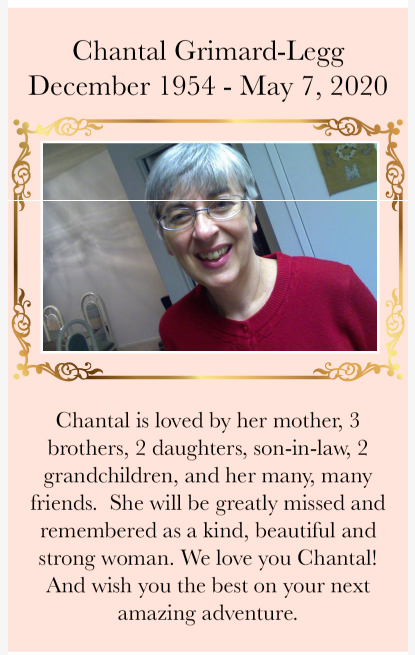 Chantal Grimard-Legg
December 1954 - May 7, 2020

Chantal is loved by her mother, 3 brothers, 2 daughters, son-in-law, 2 grandchildren, and her many, many friends. She will be greatly missed and remembered as a kind, beautiful and strong woman. We love you Chantal! And wish you the best on your next amazing adventure.